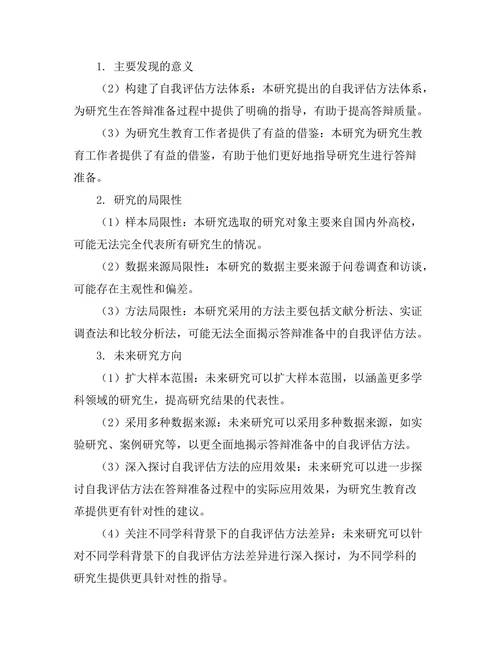 1. 主要发现的意义

（2）构建了自我评估方法体系：本研究提出的自我评估方法体系，为研究生在答辩准备过程中提供了明确的指导，有助于提高答辩质量。

（3）为研究生教育工作者提供了有益的借鉴：本研究为研究生教育工作者提供了有益的借鉴，有助于他们更好地指导研究生进行答辩准备。

2. 研究的局限性

（1）样本局限性：本研究选取的研究对象主要来自国内外高校，可能无法完全代表所有研究生的情况。

（2）数据来源局限性：本研究的数据主要来源于问卷调查和访谈，可能存在主观性和偏差。

（3）方法局限性：本研究采用的方法主要包括文献分析法、实证调查法和比较分析法，可能无法全面揭示答辩准备中的自我评估方法。

3. 未来研究方向

（1）扩大样本范围：未来研究可以扩大样本范围，以涵盖更多学科领域的研究生，提高研究结果的代表性。

（2）采用多种数据来源：未来研究可以采用多种数据来源，如实验研究、案例研究等，以更全面地揭示答辩准备中的自我评估方法。

（3）深入探讨自我评估方法的应用效果：未来研究可以进一步探讨自我评估方法在答辩准备过程中的实际应用效果，为研究生教育改革提供更有针对性的建议。

（4）关注不同学科背景下的自我评估方法差异：未来研究可以针对不同学科背景下的自我评估方法差异进行深入探讨，为不同学科的研究生提供更具针对性的指导。